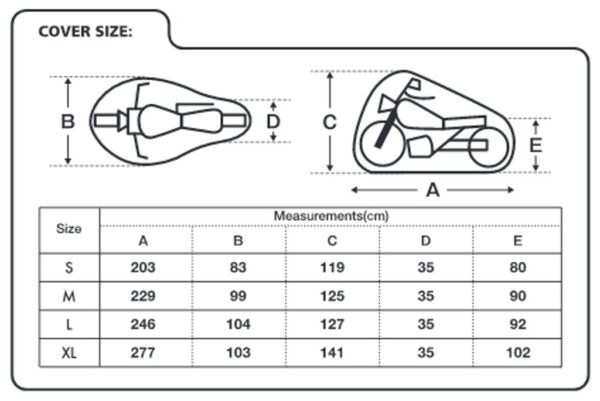 COVER SIZE:

B

D

C

E

A

| Size | Measurements(cm) | | | | |
|---|---|---|---|---|---|
| | A | B | C | D | E |
| S | 203 | 83 | 119 | 35 | 80 |
| M | 229 | 99 | 125 | 35 | 90 |
| L | 246 | 104 | 127 | 35 | 92 |
| XL | 277 | 103 | 141 | 35 | 102 |